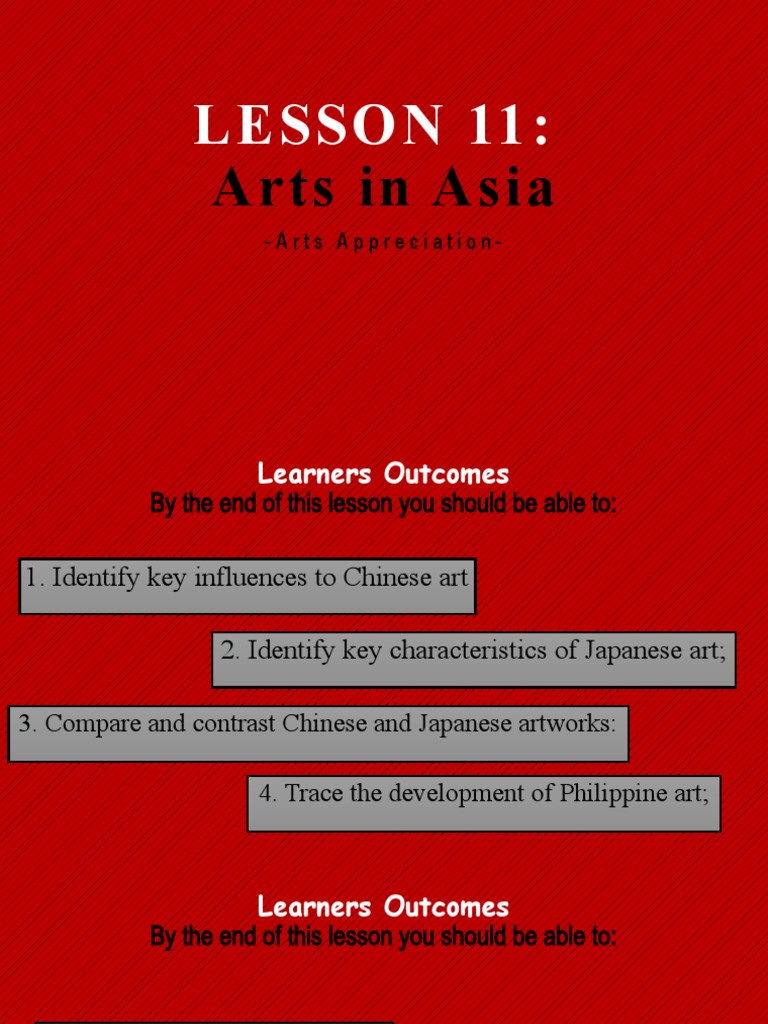 LESSON 11:
Arts in Asia
-Arts Appreciation-

Learners Outcomes
By the end of this lesson you should be able to:

1. Identify key influences to Chinese art

2. Identify key characteristics of Japanese art;

3. Compare and contrast Chinese and Japanese artworks:

4. Trace the development of Philippine art;

Learners Outcomes
By the end of this lesson you should be able to: